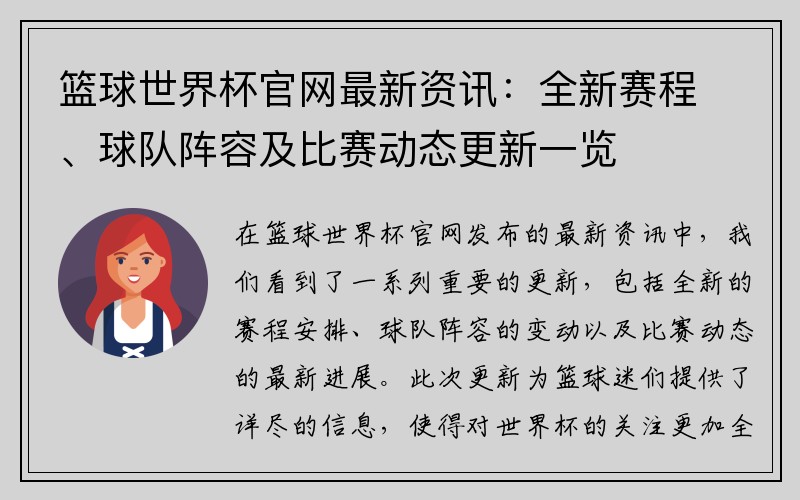 篮球世界杯官网最新资讯：全新赛程、球队阵容及比赛动态更新一览

在篮球世界杯官网发布的最新资讯中，我们看到了一系列重要的更新，包括全新的赛程安排、球队阵容的变动以及比赛动态的最新进展。此次更新为篮球迷们提供了详尽的信息，使得对世界杯的关注更加全